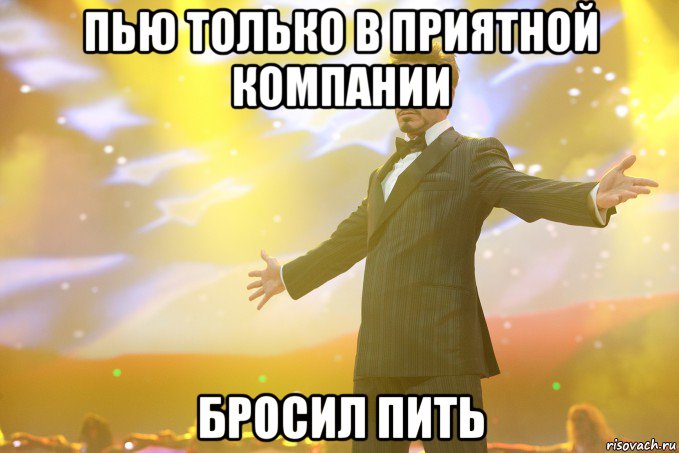 ПЬЮ ТОЛЬКО В ПРИЯТНОЙ КОМПАНИИ

БРОСИЛ ПИТЬ

risovach.ru